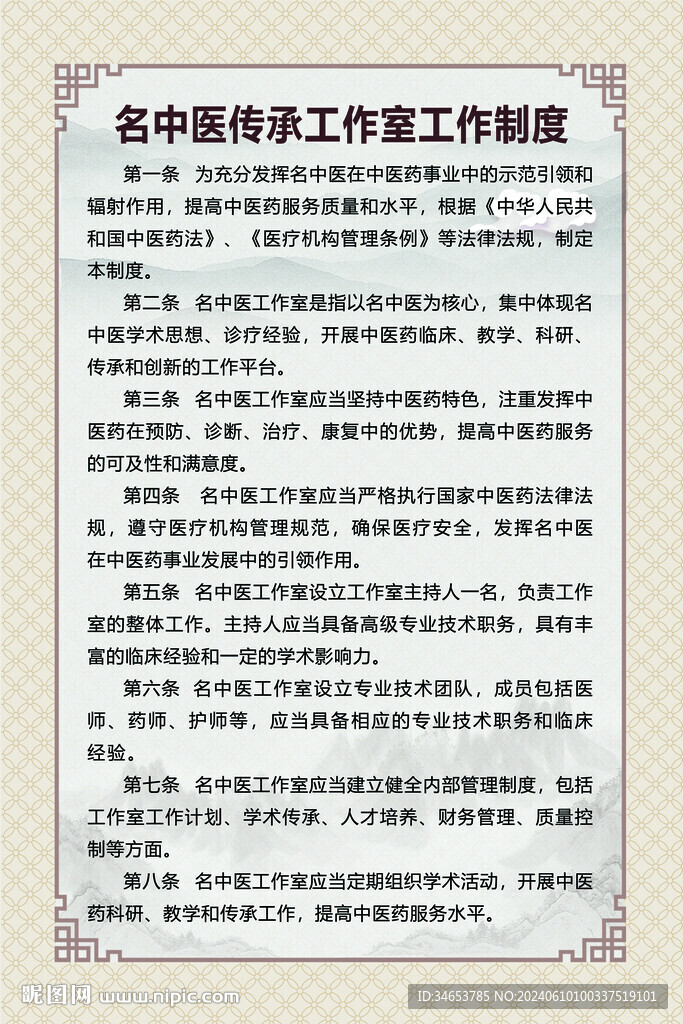 名中医传承工作室工作制度

第一条　为充分发挥名中医在中医药事业中的示范引领和辐射作用，提高中医药服务质量和水平，根据《中华人民共和国中医药法》、《医疗机构管理条例》等法律法规，制定本制度。

第二条　名中医工作室是指以名中医为核心，集中体现名中医学术思想、诊疗经验，开展中医药临床、教学、科研、传承和创新的工作平台。

第三条　名中医工作室应当坚持中医药特色，注重发挥中医药在预防、诊断、治疗、康复中的优势，提高中医药服务的可及性和满意度。

第四条　名中医工作室应当严格执行国家中医药法律法规，遵守医疗机构管理规范，确保医疗安全，发挥名中医在中医药事业发展中的引领作用。

第五条　名中医工作室设立工作室主持人一名，负责工作室的整体工作。主持人应当具备高级专业技术职务，具有丰富的临床经验和一定的学术影响力。

第六条　名中医工作室设立专业技术团队，成员包括医师、药师、护师等，应当具备相应的专业技术职务和临床经验。

第七条　名中医工作室应当建立健全内部管理制度，包括工作室工作计划、学术传承、人才培养、财务管理、质量控制等方面。

第八条　名中医工作室应当定期组织学术活动，开展中医药科研、教学和传承工作，提高中医药服务水平。

昵图网 www.nipic.com　ID:34653785 NO:20240610100337519101